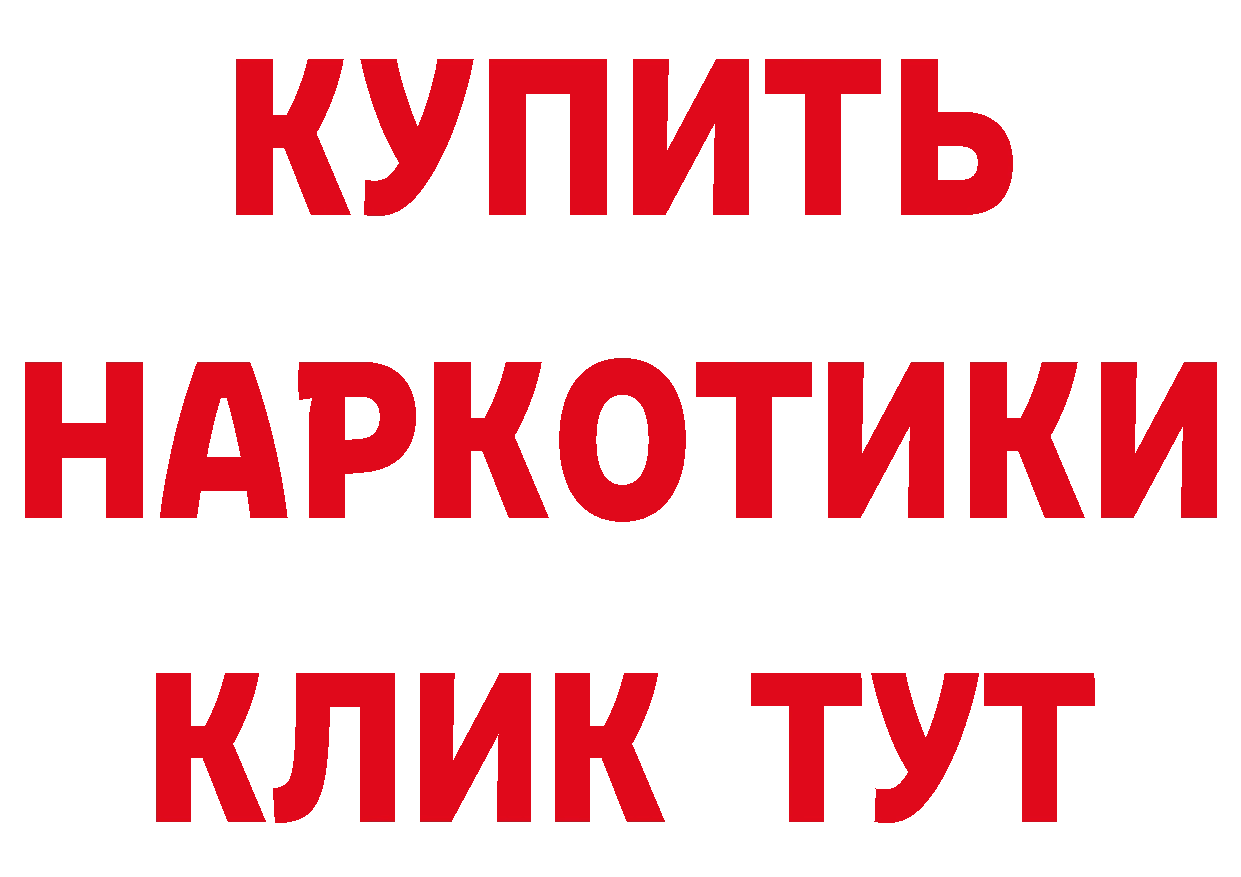 КУПИТЬ
НАРКОТИКИ
КЛИК ТУТ